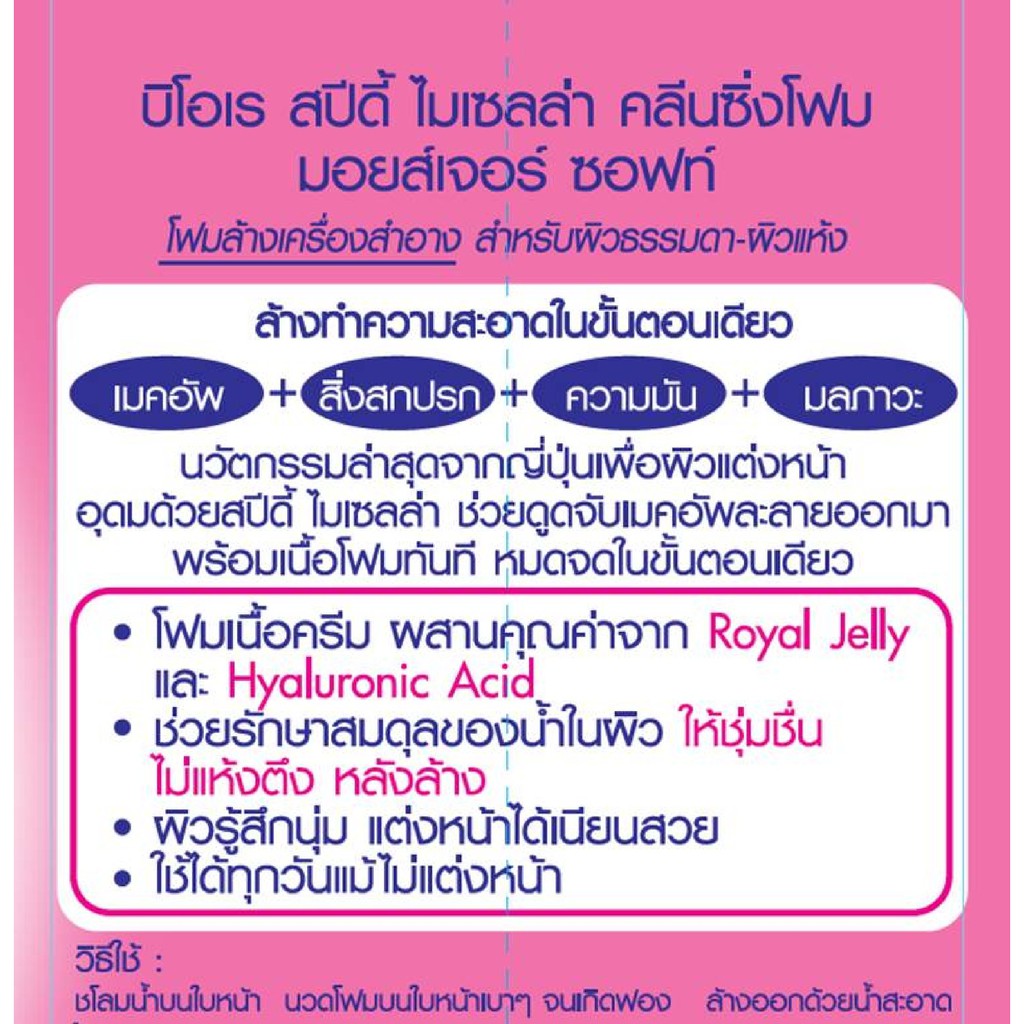 บิโอเร สปีดี้ ไมเซลล่า คลีนซิ่งโฟม
มอยส์เจอร์ ซอฟท์

โฟมล้างเครื่องสำอาง สำหรับผิวธรรมดา-ผิวแห้ง

ล้างทำความสะอาดในขั้นตอนเดียว

เมคอัพ + สิ่งสกปรก + ความมัน + มลภาวะ

นวัตกรรมล่าสุดจากญี่ปุ่นเพื่อผิวแต่งหน้า
อุดมด้วยสปีดี้ ไมเซลล่า ช่วยดูดจับเมคอัพละลายออกมา
พร้อมเนื้อโฟมทันที หมดจดในขั้นตอนเดียว

• โฟมเนื้อครีม ผสานคุณค่าจาก Royal Jelly และ Hyaluronic Acid
• ช่วยรักษาสมดุลของน้ำในผิว ให้ชุ่มชื่น ไม่แห้งตึง หลังล้าง
• ผิวรู้สึกนุ่ม แต่งหน้าได้เนียนสวย
• ใช้ได้ทุกวันแม้ไม่แต่งหน้า

วิธีใช้ :
ชโลมน้ำบนใบหน้า นวดโฟมบนใบหน้าเบาๆ จนเกิดฟอง ล้างออกด้วยน้ำสะอาด